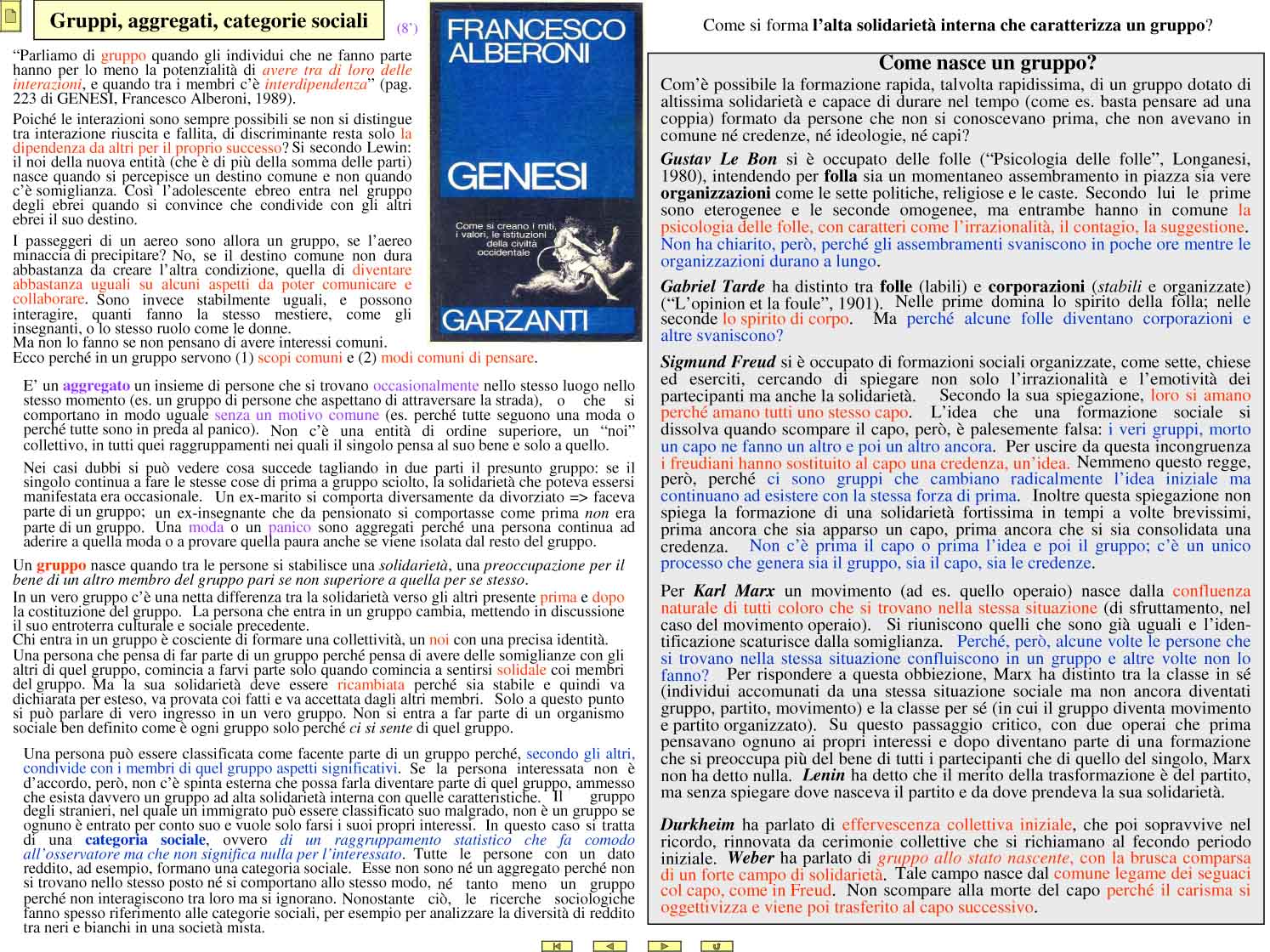 Gruppi, aggregati, categorie sociali

(8')

"Parliamo di gruppo quando gli individui che ne fanno parte hanno per lo meno la potenzialità di avere tra di loro delle interazioni, e quando tra i membri c'è interdipendenza" (pag. 223 di GENESI, Francesco Alberoni, 1989).

Poiché le interazioni sono sempre possibili se non si distingue tra interazione riuscita e fallita, di discriminante resta solo la dipendenza da altri per il proprio successo? Si secondo Lewin: il noi della nuova entità (che è di più della somma delle parti) nasce quando si percepisce un destino comune e non quando c'è somiglianza. Così l'adolescente ebreo entra nel gruppo degli ebrei quando si convince che condivide con gli altri ebrei il suo destino.

I passeggeri di un aereo sono allora un gruppo, se l'aereo minaccia di precipitare? No, se il destino comune non dura abbastanza da creare l'altra condizione, quella di diventare abbastanza uguali su alcuni aspetti da poter comunicare e collaborare. Sono invece stabilmente uguali, e possono interagire, quanti fanno la stesso mestiere, come gli insegnanti, o lo stesso ruolo come le donne.
Ma non lo fanno se non pensano di avere interessi comuni.
Ecco perché in un gruppo servono (1) scopi comuni e (2) modi comuni di pensare.

FRANCESCO ALBERONI
GENESI
Come si creano i miti, i valori, le istituzioni della civiltà occidentale
GARZANTI

E' un aggregato un insieme di persone che si trovano occasionalmente nello stesso luogo nello stesso momento (es. un gruppo di persone che aspettano di attraversare la strada), o che si comportano in modo uguale senza un motivo comune (es. perché tutte seguono una moda o perché tutte sono in preda al panico). Non c'è una entità di ordine superiore, un "noi" collettivo, in tutti quei raggruppamenti nei quali il singolo pensa al suo bene e solo a quello.

Nei casi dubbi si può vedere cosa succede tagliando in due parti il presunto gruppo: se il singolo continua a fare le stesse cose di prima a gruppo sciolto, la solidarietà che poteva essersi manifestata era occasionale. Un ex-marito si comporta diversamente da divorziato => faceva parte di un gruppo; un ex-insegnante che da pensionato si comportasse come prima non era parte di un gruppo. Una moda o un panico sono aggregati perché una persona continua ad aderire a quella moda o a provare quella paura anche se viene isolata dal resto del gruppo.

Un gruppo nasce quando tra le persone si stabilisce una solidarietà, una preoccupazione per il bene di un altro membro del gruppo pari se non superiore a quella per se stesso.
In un vero gruppo c'è una netta differenza tra la solidarietà verso gli altri presente prima e dopo la costituzione del gruppo. La persona che entra in un gruppo cambia, mettendo in discussione il suo entroterra culturale e sociale precedente.
Chi entra in un gruppo è cosciente di formare una collettività, un noi con una precisa identità.
Una persona che pensa di far parte di un gruppo perché pensa di avere delle somiglianze con gli altri di quel gruppo, comincia a farvi parte solo quando comincia a sentirsi solidale coi membri del gruppo. Ma la sua solidarietà deve essere ricambiata perché sia stabile e quindi va dichiarata per esteso, va provata coi fatti e va accettata dagli altri membri. Solo a questo punto si può parlare di vero ingresso in un vero gruppo. Non si entra a far parte di un organismo sociale ben definito come è ogni gruppo solo perché ci si sente di quel gruppo.

Una persona può essere classificata come facente parte di un gruppo perché, secondo gli altri, condivide con i membri di quel gruppo aspetti significativi. Se la persona interessata non è d'accordo, però, non c'è spinta esterna che possa farla diventare parte di quel gruppo, ammesso che esista davvero un gruppo ad alta solidarietà interna con quelle caratteristiche. Il gruppo degli stranieri, nel quale un immigrato può essere classificato suo malgrado, non è un gruppo se ognuno è entrato per conto suo e vuole solo farsi i suoi propri interessi. In questo caso si tratta di una categoria sociale, ovvero di un raggruppamento statistico che fa comodo all'osservatore ma che non significa nulla per l'interessato. Tutte le persone con un dato reddito, ad esempio, formano una categoria sociale. Esse non sono né un aggregato perché non si trovano nello stesso posto né si comportano allo stesso modo, né tanto meno un gruppo perché non interagiscono tra loro ma si ignorano. Nonostante ciò, le ricerche sociologiche fanno spesso riferimento alle categorie sociali, per esempio per analizzare la diversità di reddito tra neri e bianchi in una società mista.

Come si forma l'alta solidarietà interna che caratterizza un gruppo?

Come nasce un gruppo?
Com'è possibile la formazione rapida, talvolta rapidissima, di un gruppo dotato di altissima solidarietà e capace di durare nel tempo (come es. basta pensare ad una coppia) formato da persone che non si conoscevano prima, che non avevano in comune né credenze, né ideologie, né capi?

Gustav Le Bon si è occupato delle folle ("Psicologia delle folle", Longanesi, 1980), intendendo per folla sia un momentaneo assembramento in piazza sia vere organizzazioni come le sette politiche, religiose e le caste. Secondo lui le prime sono eterogenee e le seconde omogenee, ma entrambe hanno in comune la psicologia delle folle, con caratteri come l'irrazionalità, il contagio, la suggestione. Non ha chiarito, però, perché gli assembramenti svaniscono in poche ore mentre le organizzazioni durano a lungo.

Gabriel Tarde ha distinto tra folle (labili) e corporazioni (stabili e organizzate) ("L'opinion et la foule", 1901). Nelle prime domina lo spirito della folla; nelle seconde lo spirito di corpo. Ma perché alcune folle diventano corporazioni e altre svaniscono?

Sigmund Freud si è occupato di formazioni sociali organizzate, come sette, chiese ed eserciti, cercando di spiegare non solo l'irrazionalità e l'emotività dei partecipanti ma anche la solidarietà. Secondo la sua spiegazione, loro si amano perché amano tutti uno stesso capo. L'idea che una formazione sociale si dissolva quando scompare il capo, però, è palesemente falsa: i veri gruppi, morto un capo ne fanno un altro e poi un altro ancora. Per uscire da questa incongruenza i freudiani hanno sostituito al capo una credenza, un'idea. Nemmeno questo regge, però, perché ci sono gruppi che cambiano radicalmente l'idea iniziale ma continuano ad esistere con la stessa forza di prima. Inoltre questa spiegazione non spiega la formazione di una solidarietà fortissima in tempi a volte brevissimi, prima ancora che sia apparso un capo, prima ancora che si sia consolidata una credenza. Non c'è prima il capo o prima l'idea e poi il gruppo; c'è un unico processo che genera sia il gruppo, sia il capo, sia le credenze.

Per Karl Marx un movimento (ad es. quello operaio) nasce dalla confluenza naturale di tutti coloro che si trovano nella stessa situazione (di sfruttamento, nel caso del movimento operaio). Si riuniscono quelli che sono già uguali e l'identificazione scaturisce dalla somiglianza. Perché, però, alcune volte le persone che si trovano nella stessa situazione confluiscono in un gruppo e altre volte non lo fanno? Per rispondere a questa obbiezione, Marx ha distinto tra la classe in sé (individui accomunati da una stessa situazione sociale ma non ancora diventati gruppo, partito, movimento) e la classe per sé (in cui il gruppo diventa movimento e partito organizzato). Su questo passaggio critico, con due operai che prima pensavano ognuno ai propri interessi e dopo diventano parte di una formazione che si preoccupa più del bene di tutti i partecipanti che di quello del singolo, Marx non ha detto nulla. Lenin ha detto che il merito della trasformazione è del partito, ma senza spiegare dove nasceva il partito e da dove prendeva la sua solidarietà.

Durkheim ha parlato di effervescenza collettiva iniziale, che poi sopravvive nel ricordo, rinnovata da cerimonie collettive che si richiamano al fecondo periodo iniziale. Weber ha parlato di gruppo allo stato nascente, con la brusca comparsa di un forte campo di solidarietà. Tale campo nasce dal comune legame dei seguaci col capo, come in Freud. Non scompare alla morte del capo perché il carisma si oggettivizza e viene poi trasferito al capo successivo.